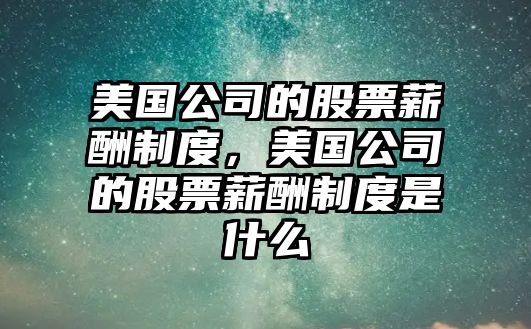 美国公司的股票薪酬制度，美国公司的股票薪酬制度是什么